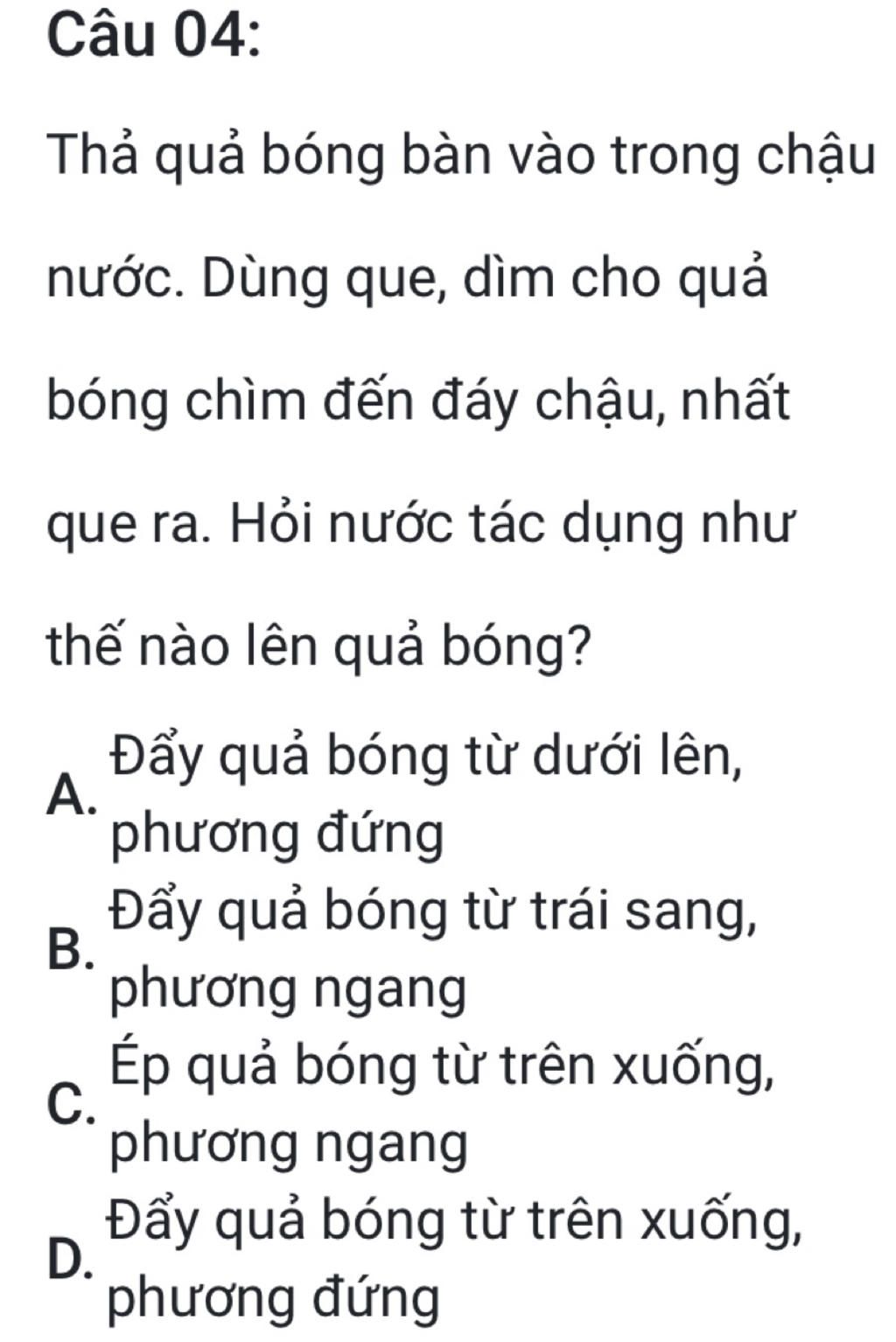 Câu 04:

Thả quả bóng bàn vào trong chậu nước. Dùng que, dìm cho quả bóng chìm đến đáy chậu, nhất que ra. Hỏi nước tác dụng như thế nào lên quả bóng?

A. Đẩy quả bóng từ dưới lên, phương đứng

B. Đẩy quả bóng từ trái sang, phương ngang

C. Ép quả bóng từ trên xuống, phương ngang

D. Đẩy quả bóng từ trên xuống, phương đứng